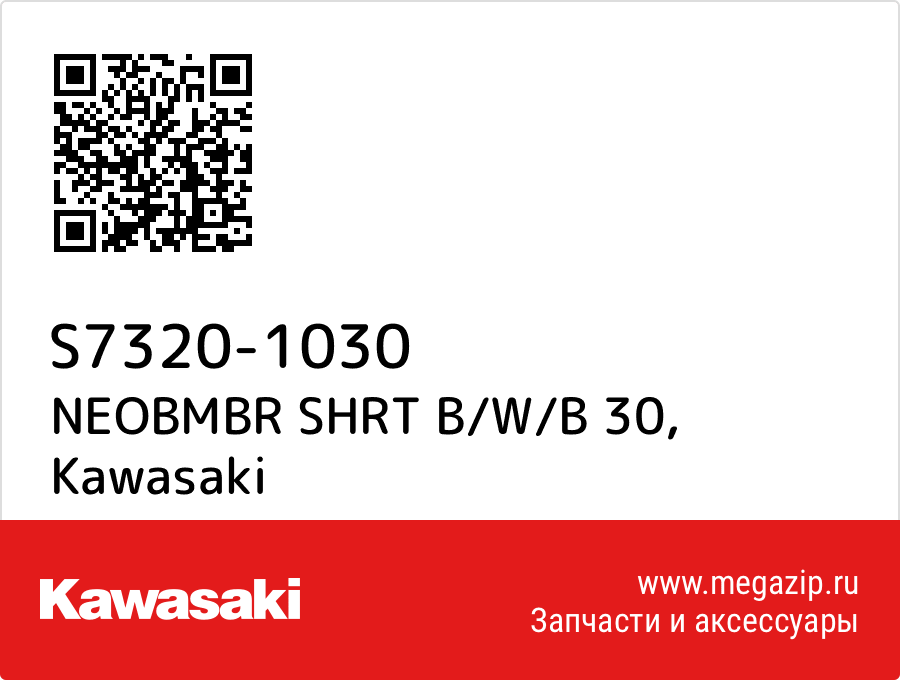 S7320-1030
NEOBMBR SHRT B/W/B 30,
Kawasaki

Kawasaki

www.megazip.ru
Запчасти и аксессуары